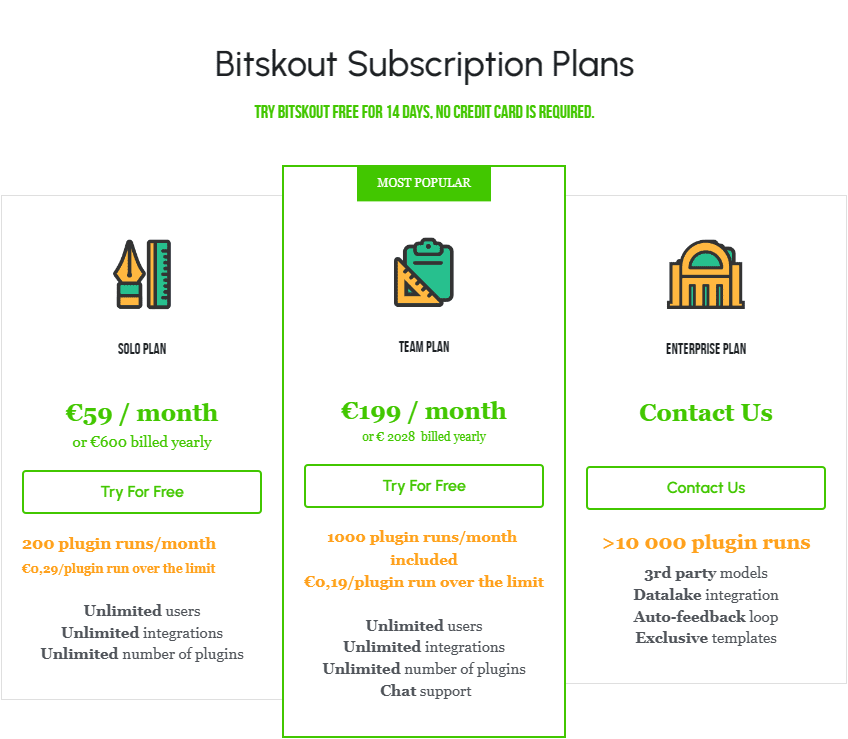 Bitskout Subscription Plans

TRY BITSKOUT FREE FOR 14 DAYS, NO CREDIT CARD IS REQUIRED.

SOLO PLAN

€59 / month
or €600 billed yearly

Try For Free

200 plugin runs/month
€0,29/plugin run over the limit

Unlimited users
Unlimited integrations
Unlimited number of plugins

MOST POPULAR

TEAM PLAN

€199 / month
or € 2028 billed yearly

Try For Free

1000 plugin runs/month included
€0,19/plugin run over the limit

Unlimited users
Unlimited integrations
Unlimited number of plugins
Chat support

ENTERPRISE PLAN

Contact Us

Contact Us

>10 000 plugin runs
3rd party models
Datalake integration
Auto-feedback loop
Exclusive templates